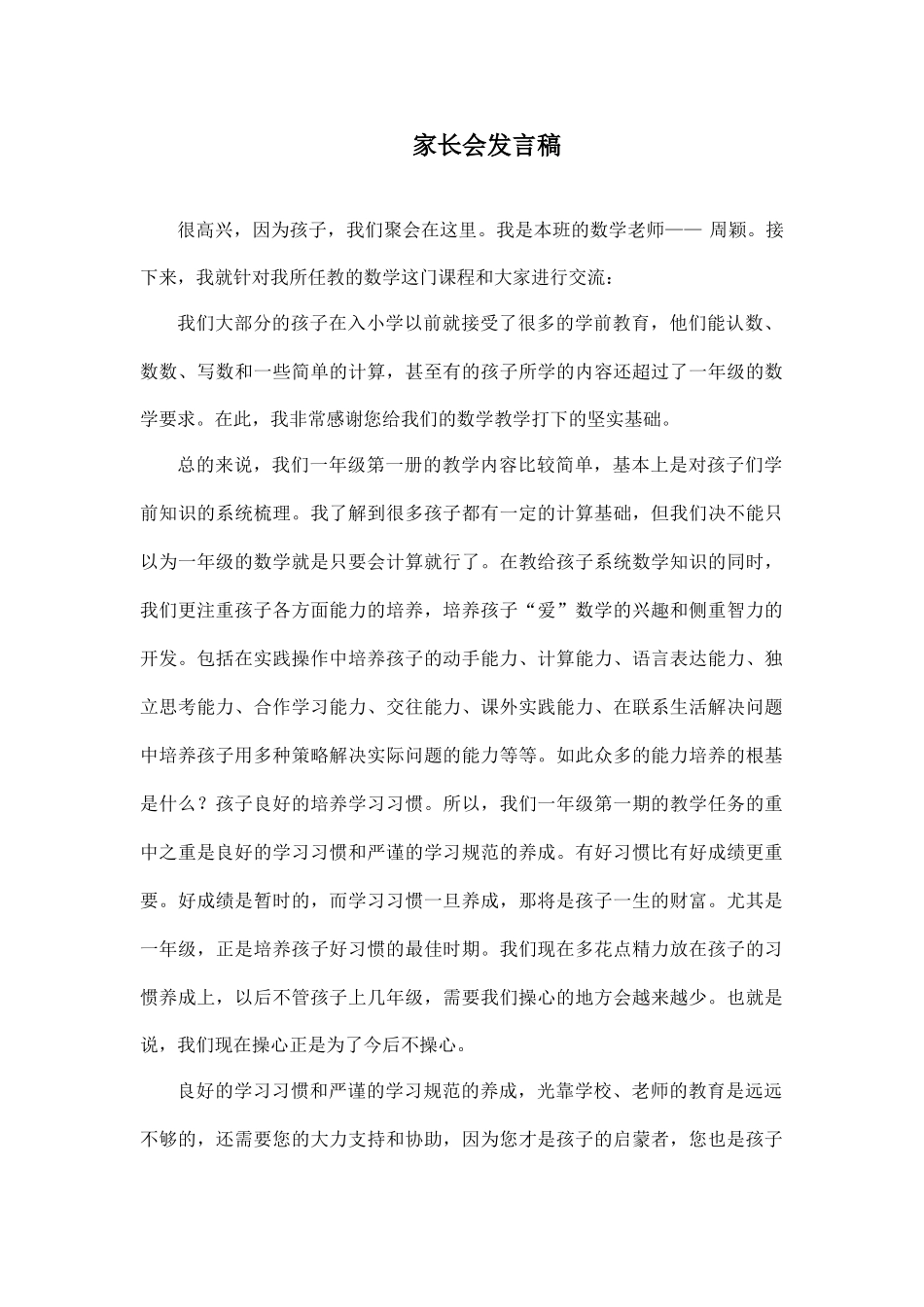 家长会发言稿

很高兴，因为孩子，我们聚会在这里。我是本班的数学老师—— 周颖。接下来，我就针对我所任教的数学这门课程和大家进行交流：

我们大部分的孩子在入小学以前就接受了很多的学前教育，他们能认数、数数、写数和一些简单的计算，甚至有的孩子所学的内容还超过了一年级的数学要求。在此，我非常感谢您给我们的数学教学打下的坚实基础。

总的来说，我们一年级第一册的教学内容比较简单，基本上是对孩子们学前知识的系统梳理。我了解到很多孩子都有一定的计算基础，但我们决不能只以为一年级的数学就是只要会计算就行了。在教给孩子系统数学知识的同时，我们更注重孩子各方面能力的培养，培养孩子“爱”数学的兴趣和侧重智力的开发。包括在实践操作中培养孩子的动手能力、计算能力、语言表达能力、独立思考能力、合作学习能力、交往能力、课外实践能力、在联系生活解决问题中培养孩子用多种策略解决实际问题的能力等等。如此众多的能力培养的根基是什么？孩子良好的培养学习习惯。所以，我们一年级第一期的教学任务的重中之重是良好的学习习惯和严谨的学习规范的养成。有好习惯比有好成绩更重要。好成绩是暂时的，而学习习惯一旦养成，那将是孩子一生的财富。尤其是一年级，正是培养孩子好习惯的最佳时期。我们现在多花点精力放在孩子的习惯养成上，以后不管孩子上几年级，需要我们操心的地方会越来越少。也就是说，我们现在操心正是为了今后不操心。

良好的学习习惯和严谨的学习规范的养成，光靠学校、老师的教育是远远不够的，还需要您的大力支持和协助，因为您才是孩子的启蒙者，您也是孩子